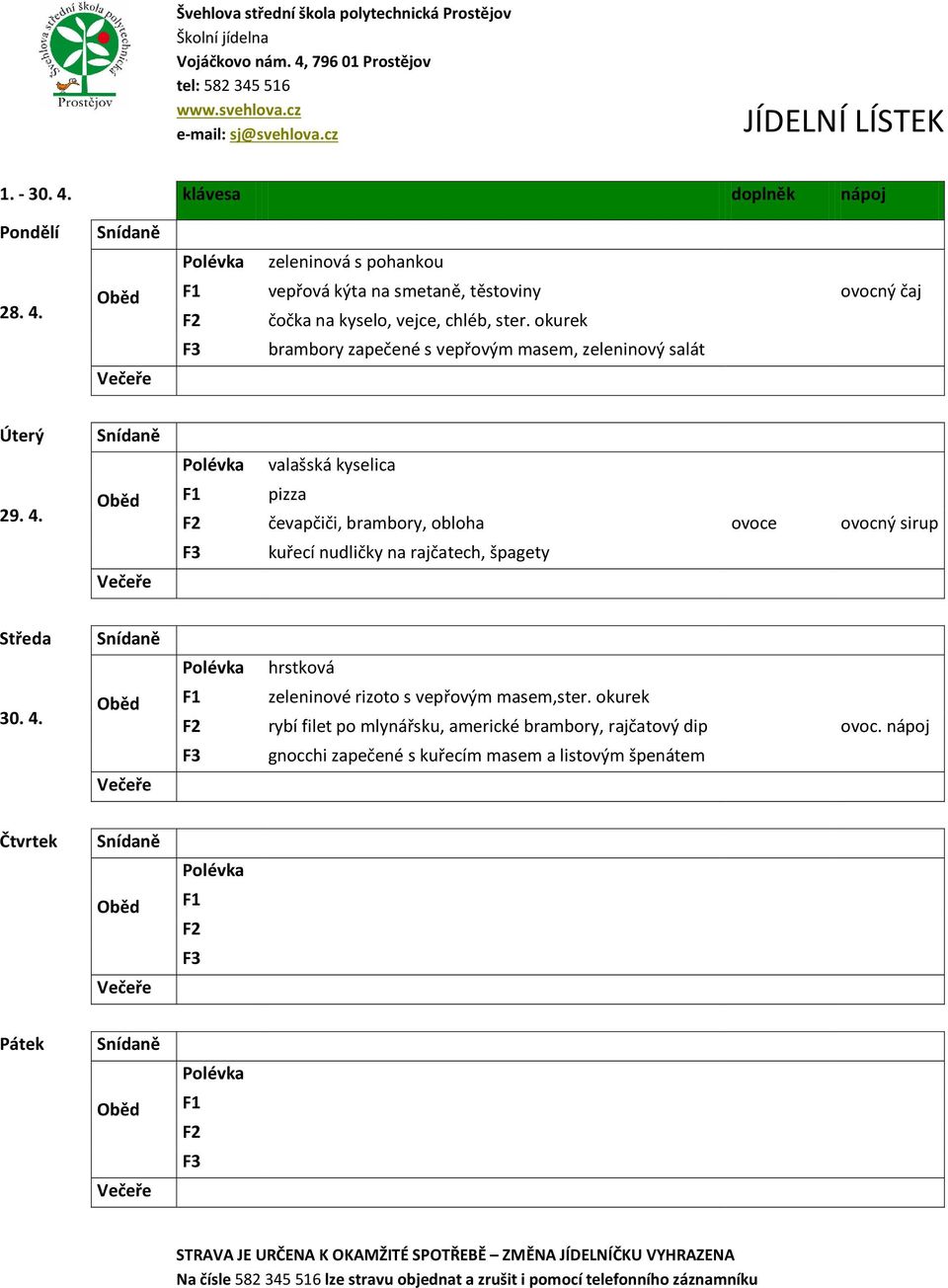 Švehlova střední škola polytechnická Prostějov
Prostějov

Švehlova střední škola polytechnická Prostějov
Školní jídelna
Vojáčkovo nám. 4, 796 01 Prostějov
tel: 582 345 516
www.svehlova.cz
e-mail: sj@svehlova.cz

JÍDELNÍ LÍSTEK

| 1. - 30. 4. | | klávesa | | doplněk | nápoj |
|---|---|---|---|---|---|
| Pondělí | Snídaně | | | | |
| 28. 4. | Oběd | Polévka | zeleninová s pohankou | | |
| | | F1 | vepřová kýta na smetaně, těstoviny | | ovocný čaj |
| | | F2 | čočka na kyselo, vejce, chléb, ster. okurek | | |
| | | F3 | brambory zapečené s vepřovým masem, zeleninový salát | | |
| | Večeře | | | | |
| Úterý | Snídaně | | | | |
| 29. 4. | Oběd | Polévka | valašská kyselica | | |
| | | F1 | pizza | | |
| | | F2 | čevapčiči, brambory, obloha | ovoce | ovocný sirup |
| | | F3 | kuřecí nudličky na rajčatech, špagety | | |
| | Večeře | | | | |
| Středa | Snídaně | | | | |
| 30. 4. | Oběd | Polévka | hrstková | | |
| | | F1 | zeleninové rizoto s vepřovým masem,ster. okurek | | |
| | | F2 | rybí filet po mlynářsku, americké brambory, rajčatový dip | | ovoc. nápoj |
| | | F3 | gnocchi zapečené s kuřecím masem a listovým špenátem | | |
| | Večeře | | | | |
| Čtvrtek | Snídaně | | | | |
| | Oběd | Polévka | | | |
| | | F1 | | | |
| | | F2 | | | |
| | | F3 | | | |
| | Večeře | | | | |
| Pátek | Snídaně | | | | |
| | Oběd | Polévka | | | |
| | | F1 | | | |
| | | F2 | | | |
| | | F3 | | | |
| | Večeře | | | | |

STRAVA JE URČENA K OKAMŽITÉ SPOTŘEBĚ – ZMĚNA JÍDELNÍČKU VYHRAZENA
Na čísle 582 345 516 lze stravu objednat a zrušit i pomocí telefonního záznamníku